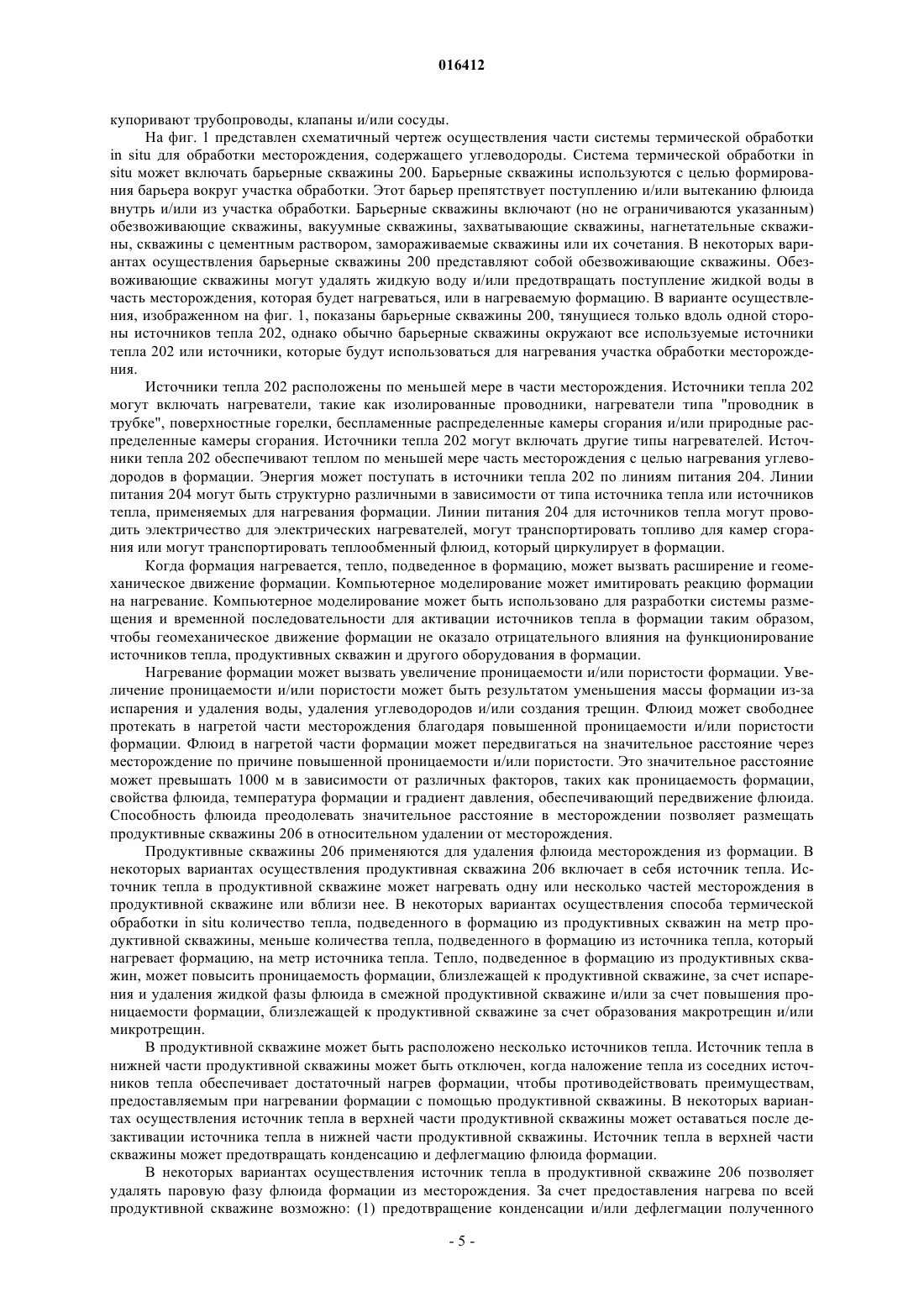 016412

купоривают трубопроводы, клапаны и/или сосуды.

На фиг. 1 представлен схематичный чертеж осуществления части системы термической обработки in situ для обработки месторождения, содержащего углеводороды. Система термической обработки in situ может включать барьерные скважины 200. Барьерные скважины используются с целью формирования барьера вокруг участка обработки. Этот барьер препятствует поступлению и/или вытеканию флюида внутрь и/или из участка обработки. Барьерные скважины включают (но не ограничиваются указанным) обезвоживающие скважины, вакуумные скважины, захватывающие скважины, нагнетательные скважины, скважины с цементным раствором, замораживаемые скважины или их сочетания. В некоторых вариантах осуществления барьерные скважины 200 представляют собой обезвоживающие скважины. Обезвоживающие скважины могут удалять жидкую воду и/или предотвращать поступление жидкой воды в часть месторождения, которая будет нагреваться, или в нагреваемую формацию. В варианте осуществления, изображенном на фиг. 1, показаны барьерные скважины 200, тянущиеся только вдоль одной стороны источников тепла 202, однако обычно барьерные скважины окружают все используемые источники тепла 202 или источники, которые будут использоваться для нагревания участка обработки месторождения.

Источники тепла 202 расположены по меньшей мере в части месторождения. Источники тепла 202 могут включать нагреватели, такие как изолированные проводники, нагреватели типа "проводник в трубке", поверхностные горелки, беспламенные распределенные камеры сгорания и/или природные распределенные камеры сгорания. Источники тепла 202 могут включать другие типы нагревателей. Источники тепла 202 обеспечивают теплом по меньшей мере часть месторождения с целью нагревания углеводородов в формации. Энергия может поступать в источники тепла 202 по линиям питания 204. Линии питания 204 могут быть структурно различными в зависимости от типа источника тепла или источников тепла, применяемых для нагревания формации. Линии питания 204 для источников тепла могут проводить электричество для электрических нагревателей, могут транспортировать топливо для камер сгорания или могут транспортировать теплообменный флюид, который циркулирует в формации.

Когда формация нагревается, тепло, подведенное в формацию, может вызвать расширение и геомеханическое движение формации. Компьютерное моделирование может имитировать реакцию формации на нагревание. Компьютерное моделирование может быть использовано для разработки системы размещения и временной последовательности для активации источников тепла в формации таким образом, чтобы геомеханическое движение формации не оказало отрицательного влияния на функционирование источников тепла, продуктивных скважин и другого оборудования в формации.

Нагревание формации может вызвать увеличение проницаемости и/или пористости формации. Увеличение проницаемости и/или пористости может быть результатом уменьшения массы формации из-за испарения и удаления воды, удаления углеводородов и/или создания трещин. Флюид может свободнее протекать в нагретой части месторождения благодаря повышенной проницаемости и/или пористости формации. Флюид в нагретой части формации может передвигаться на значительное расстояние через месторождение по причине повышенной проницаемости и/или пористости. Это значительное расстояние может превышать 1000 м в зависимости от различных факторов, таких как проницаемость формации, свойства флюида, температура формации и градиент давления, обеспечивающий передвижение флюида. Способность флюида преодолевать значительное расстояние в месторождении позволяет размещать продуктивные скважины 206 в относительном удалении от месторождения.

Продуктивные скважины 206 применяются для удаления флюида месторождения из формации. В некоторых вариантах осуществления продуктивная скважина 206 включает в себя источник тепла. Источник тепла в продуктивной скважине может нагревать одну или несколько частей месторождения в продуктивной скважине или вблизи нее. В некоторых вариантах осуществления способа термической обработки in situ количество тепла, подведенного в формацию из продуктивных скважин на метр продуктивной скважины, меньше количества тепла, подведенного в формацию из источника тепла, который нагревает формацию, на метр источника тепла. Тепло, подведенное в формацию из продуктивных скважин, может повысить проницаемость формации, близлежащей к продуктивной скважине, за счет испарения и удаления жидкой фазы флюида в смежной продуктивной скважине и/или за счет повышения проницаемости формации, близлежащей к продуктивной скважине за счет образования макротрещин и/или микротрещин.

В продуктивной скважине может быть расположено несколько источников тепла. Источник тепла в нижней части продуктивной скважины может быть отключен, когда наложение тепла из соседних источников тепла обеспечивает достаточный нагрев формации, чтобы противодействовать преимуществам, предоставляемым при нагревании формации с помощью продуктивной скважины. В некоторых вариантах осуществления источник тепла в верхней части продуктивной скважины может оставаться после дезактивации источника тепла в нижней части продуктивной скважины. Источник тепла в верхней части скважины может предотвращать конденсацию и дефлегмацию флюида формации.

В некоторых вариантах осуществления источник тепла в продуктивной скважине 206 позволяет удалять паровую фазу флюида формации из месторождения. За счет предоставления нагрева по всей продуктивной скважине возможно: (1) предотвращение конденсации и/или дефлегмации полученного

- 5 -